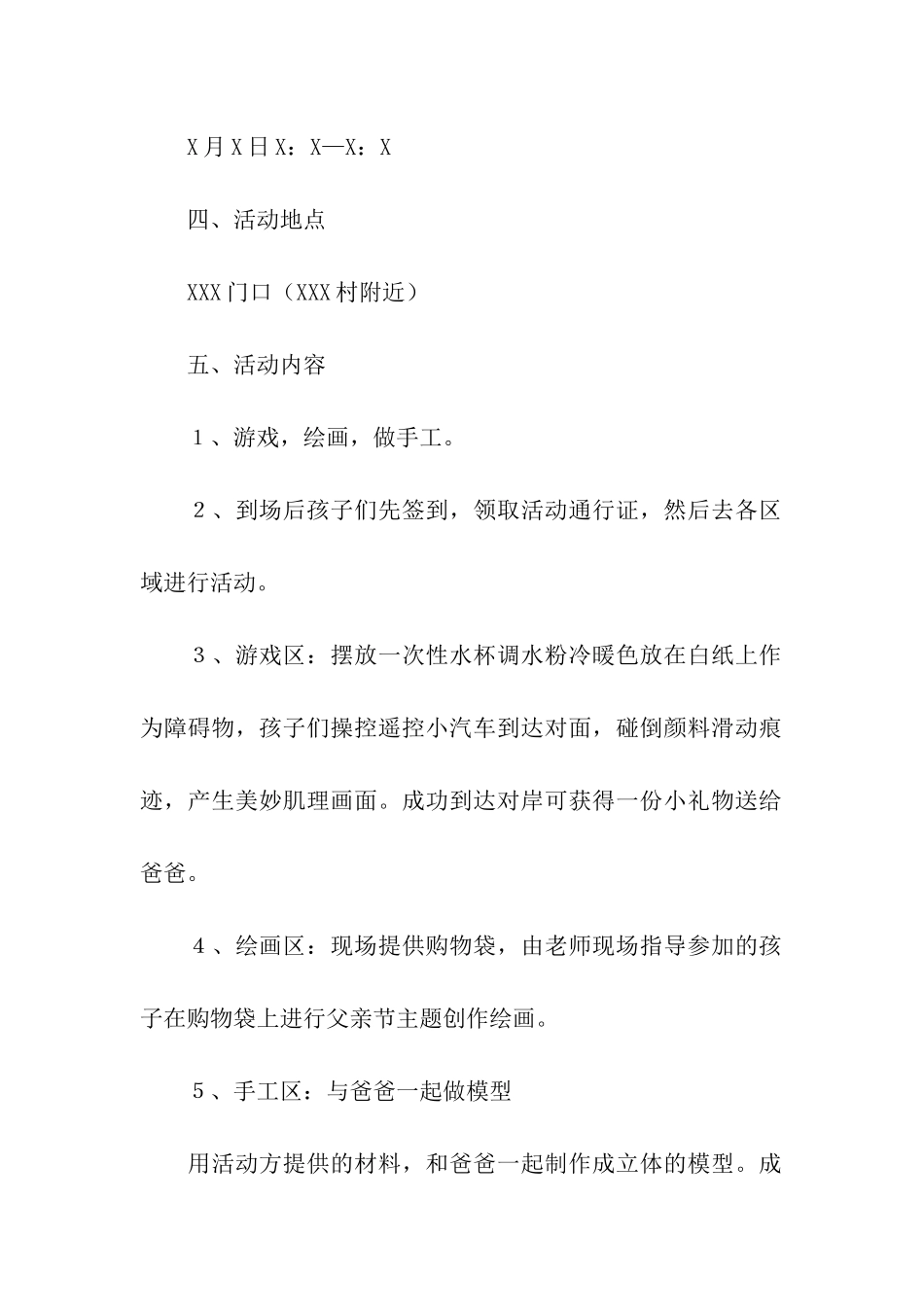 X月X日X：X—X：X

四、活动地点

XXX门口（XXX村附近）

五、活动内容

1、游戏，绘画，做手工。

2、到场后孩子们先签到，领取活动通行证，然后去各区域进行活动。

3、游戏区：摆放一次性水杯调水粉冷暖色放在白纸上作为障碍物，孩子们操控遥控小汽车到达对面，碰倒颜料滑动痕迹，产生美妙肌理画面。成功到达对岸可获得一份小礼物送给爸爸。

4、绘画区：现场提供购物袋，由老师现场指导参加的孩子在购物袋上进行父亲节主题创作绘画。

5、手工区：与爸爸一起做模型

用活动方提供的材料，和爸爸一起制作成立体的模型。成